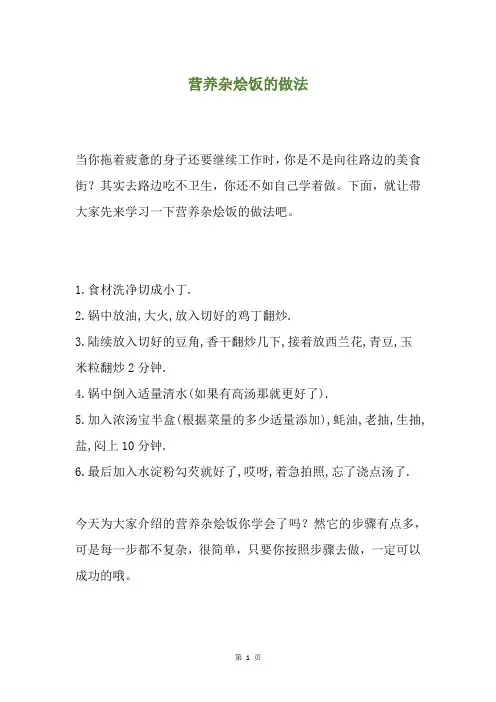 营养杂烩饭的做法

当你拖着疲惫的身子还要继续工作时，你是不是向往路边的美食街？其实去路边吃不卫生，你还不如自己学着做。下面，就让带大家先来学习一下营养杂烩饭的做法吧。

1.食材洗净切成小丁.

2.锅中放油,大火,放入切好的鸡丁翻炒.

3.陆续放入切好的豆角,香干翻炒几下,接着放西兰花,青豆,玉米粒翻炒2分钟.

4.锅中倒入适量清水(如果有高汤那就更好了).

5.加入浓汤宝半盒(根据菜量的多少适量添加),蚝油,老抽,生抽,盐,闷上10分钟.

6.最后加入水淀粉勾芡就好了,哎呀,着急拍照,忘了浇点汤了.

今天为大家介绍的营养杂烩饭你学会了吗？然它的步骤有点多，可是每一步都不复杂，很简单，只要你按照步骤去做，一定可以成功的哦。

第 1 页